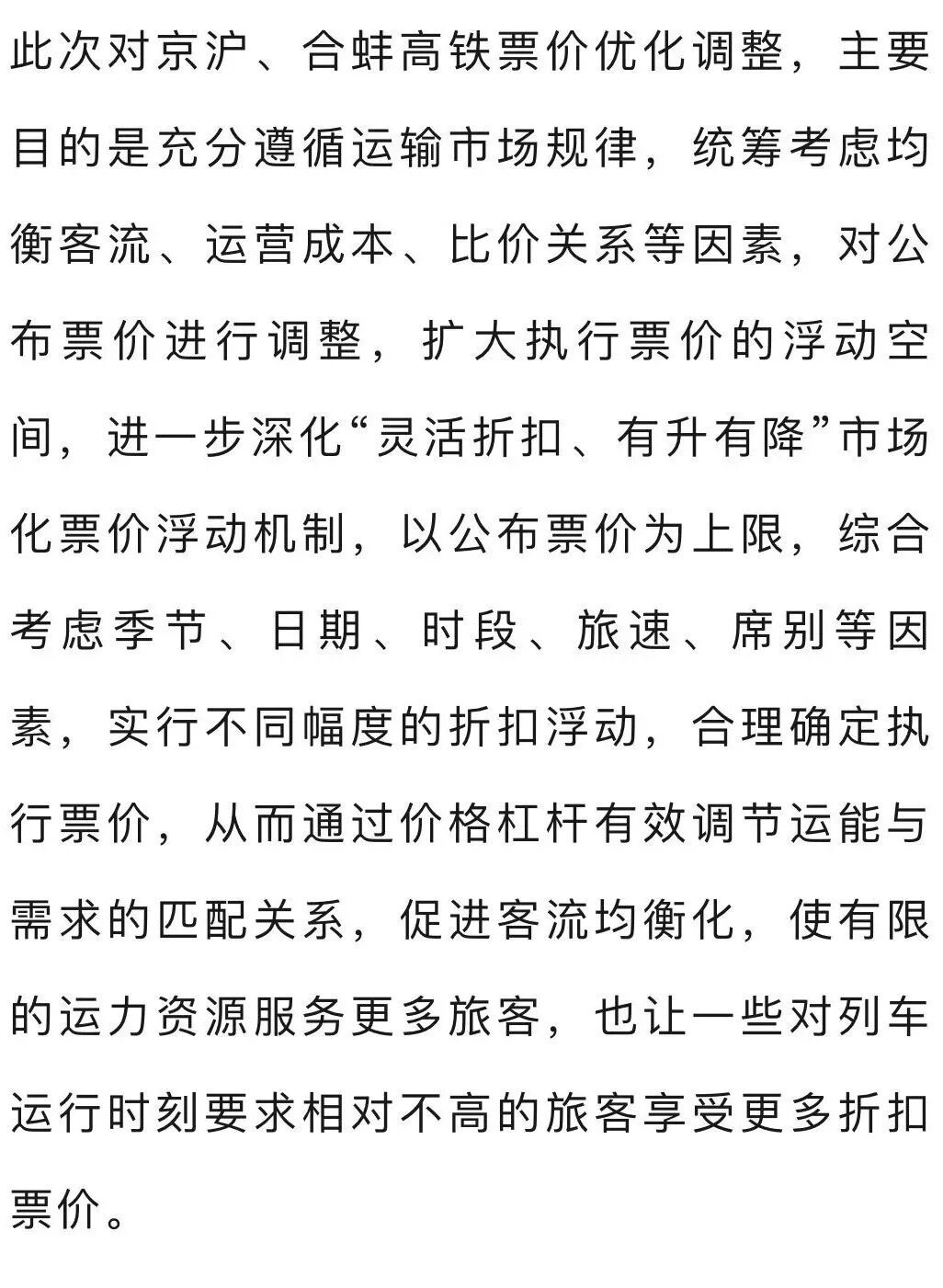 此次对京沪、合蚌高铁票价优化调整，主要目的是充分遵循运输市场规律，统筹考虑均衡客流、运营成本、比价关系等因素，对公布票价进行调整，扩大执行票价的浮动空间，进一步深化“灵活折扣、有升有降”市场化票价浮动机制，以公布票价为上限，综合考虑季节、日期、时段、旅速、席别等因素，实行不同幅度的折扣浮动，合理确定执行票价，从而通过价格杠杆有效调节运能与需求的匹配关系，促进客流均衡化，使有限的运力资源服务更多旅客，也让一些对列车运行时刻要求相对不高的旅客享受更多折扣票价。